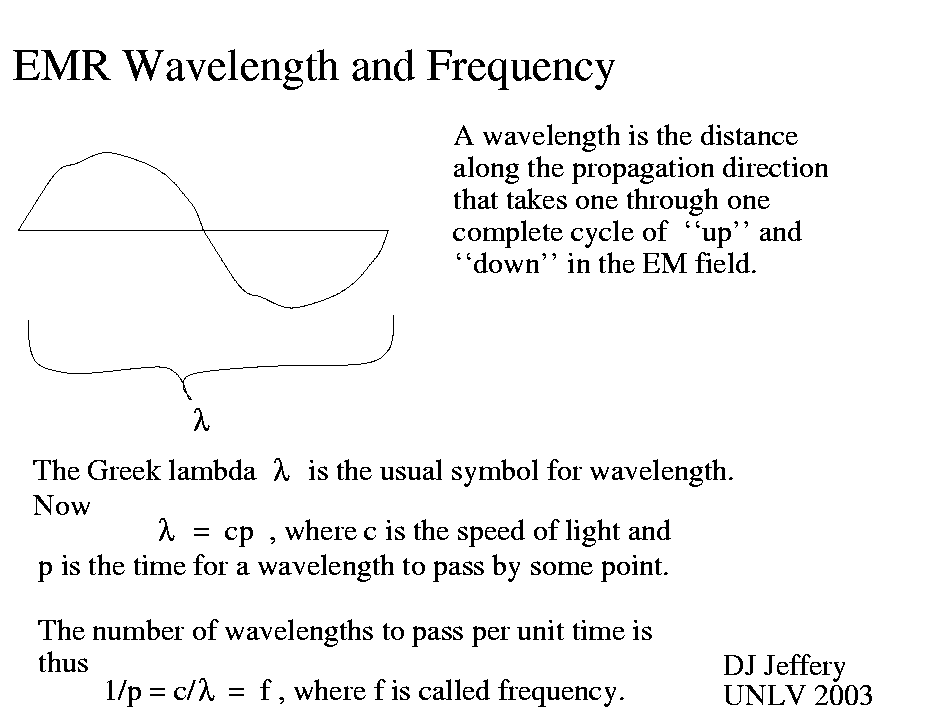 EMR Wavelength and Frequency

A wavelength is the distance along the propagation direction that takes one through one complete cycle of ‘‘up’’ and ‘‘down’’ in the EM field.

$\lambda$

The Greek lambda $\lambda$ is the usual symbol for wavelength. Now

$\lambda = cp$ , where c is the speed of light and p is the time for a wavelength to pass by some point.

The number of wavelengths to pass per unit time is thus

$1/p = c/\lambda = f$ , where f is called frequency.

DJ Jeffery
UNLV 2003